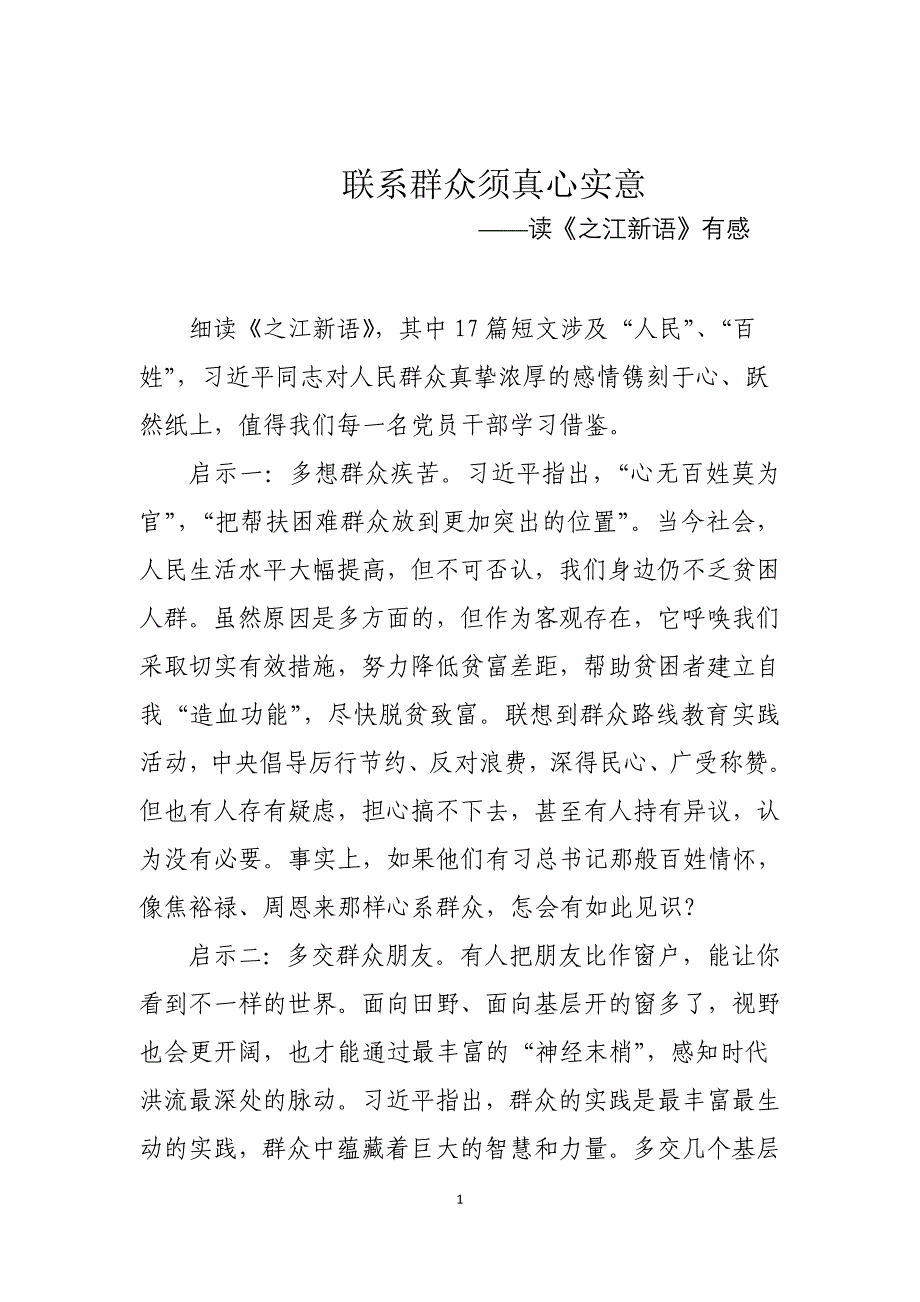 联系群众须真心实意

——读《之江新语》有感

细读《之江新语》，其中17篇短文涉及“人民”、“百姓”，习近平同志对人民群众真挚浓厚的感情镌刻于心、跃然纸上，值得我们每一名党员干部学习借鉴。

启示一：多想群众疾苦。习近平指出，“心无百姓莫为官”，“把帮扶困难群众放到更加突出的位置”。当今社会，人民生活水平大幅提高，但不可否认，我们身边仍不乏贫困人群。虽然原因是多方面的，但作为客观存在，它呼唤我们采取切实有效措施，努力降低贫富差距，帮助贫困者建立自我“造血功能”，尽快脱贫致富。联想到群众路线教育实践活动，中央倡导厉行节约、反对浪费，深得民心、广受称赞。但也有人存有疑虑，担心搞不下去，甚至有人持有异议，认为没有必要。事实上，如果他们有习总书记那般百姓情怀，像焦裕禄、周恩来那样心系群众，怎会有如此见识？

启示二：多交群众朋友。有人把朋友比作窗户，能让你看到不一样的世界。面向田野、面向基层开的窗多了，视野也会更开阔，也才能通过最丰富的“神经末梢”，感知时代洪流最深处的脉动。习近平指出，群众的实践是最丰富最生动的实践，群众中蕴藏着巨大的智慧和力量。多交几个基层

1